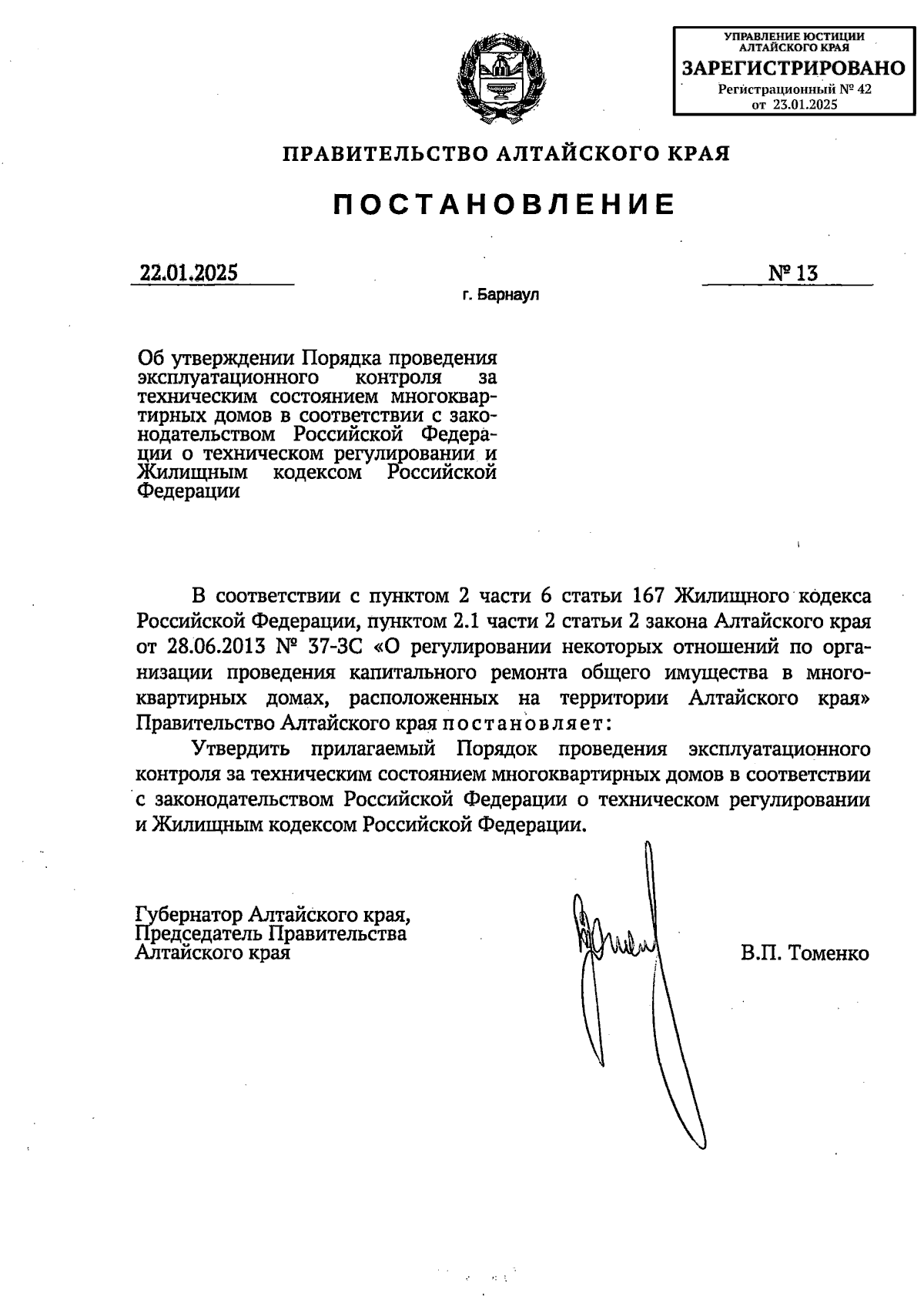 УПРАВЛЕНИЕ ЮСТИЦИИ АЛТАЙСКОГО КРАЯ
ЗАРЕГИСТРИРОВАНО
Регистрационный № 42
от 23.01.2025

ПРАВИТЕЛЬСТВО АЛТАЙСКОГО КРАЯ

ПОСТАНОВЛЕНИЕ

22.01.2025

№ 13

г. Барнаул

Об утверждении Порядка проведения эксплуатационного контроля за техническим состоянием многоквартирных домов в соответствии с законодательством Российской Федерации о техническом регулировании и Жилищным кодексом Российской Федерации

В соответствии с пунктом 2 части 6 статьи 167 Жилищного кодекса Российской Федерации, пунктом 2.1 части 2 статьи 2 закона Алтайского края от 28.06.2013 № 37-ЗС «О регулировании некоторых отношений по организации проведения капитального ремонта общего имущества в многоквартирных домах, расположенных на территории Алтайского края» Правительство Алтайского края постановляет:

Утвердить прилагаемый Порядок проведения эксплуатационного контроля за техническим состоянием многоквартирных домов в соответствии с законодательством Российской Федерации о техническом регулировании и Жилищным кодексом Российской Федерации.

Губернатор Алтайского края,
Председатель Правительства
Алтайского края

В.П. Томенко